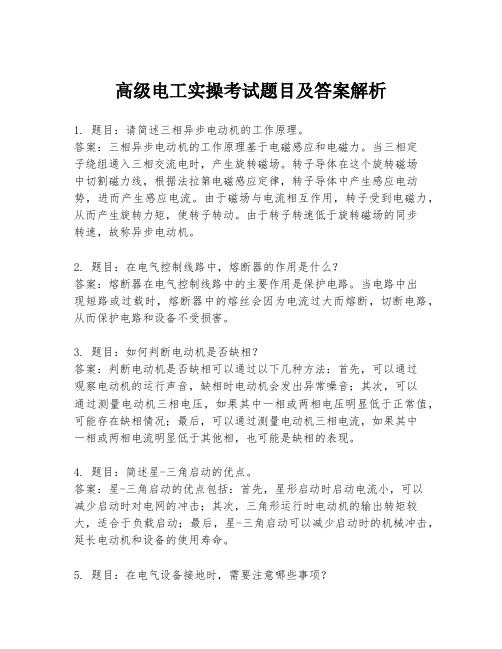 高级电工实操考试题目及答案解析

1. 题目：请简述三相异步电动机的工作原理。
答案：三相异步电动机的工作原理基于电磁感应和电磁力。当三相定子绕组通入三相交流电时，产生旋转磁场。转子导体在这个旋转磁场中切割磁力线，根据法拉第电磁感应定律，转子导体中产生感应电动势，进而产生感应电流。由于磁场与电流相互作用，转子受到电磁力，从而产生旋转力矩，使转子转动。由于转子转速低于旋转磁场的同步转速，故称异步电动机。

2. 题目：在电气控制线路中，熔断器的作用是什么？
答案：熔断器在电气控制线路中的主要作用是保护电路。当电路中出现短路或过载时，熔断器中的熔丝会因为电流过大而熔断，切断电路，从而保护电路和设备不受损害。

3. 题目：如何判断电动机是否缺相？
答案：判断电动机是否缺相可以通过以下几种方法：首先，可以通过观察电动机的运行声音，缺相时电动机会发出异常噪音；其次，可以通过测量电动机三相电压，如果其中一相或两相电压明显低于正常值，可能存在缺相情况；最后，可以通过测量电动机三相电流，如果其中一相或两相电流明显低于其他相，也可能是缺相的表现。

4. 题目：简述星-三角启动的优点。
答案：星-三角启动的优点包括：首先，星形启动时启动电流小，可以减少启动时对电网的冲击；其次，三角形运行时电动机的输出转矩较大，适合于负载启动；最后，星-三角启动可以减少启动时的机械冲击，延长电动机和设备的使用寿命。

5. 题目：在电气设备接地时，需要注意哪些事项？